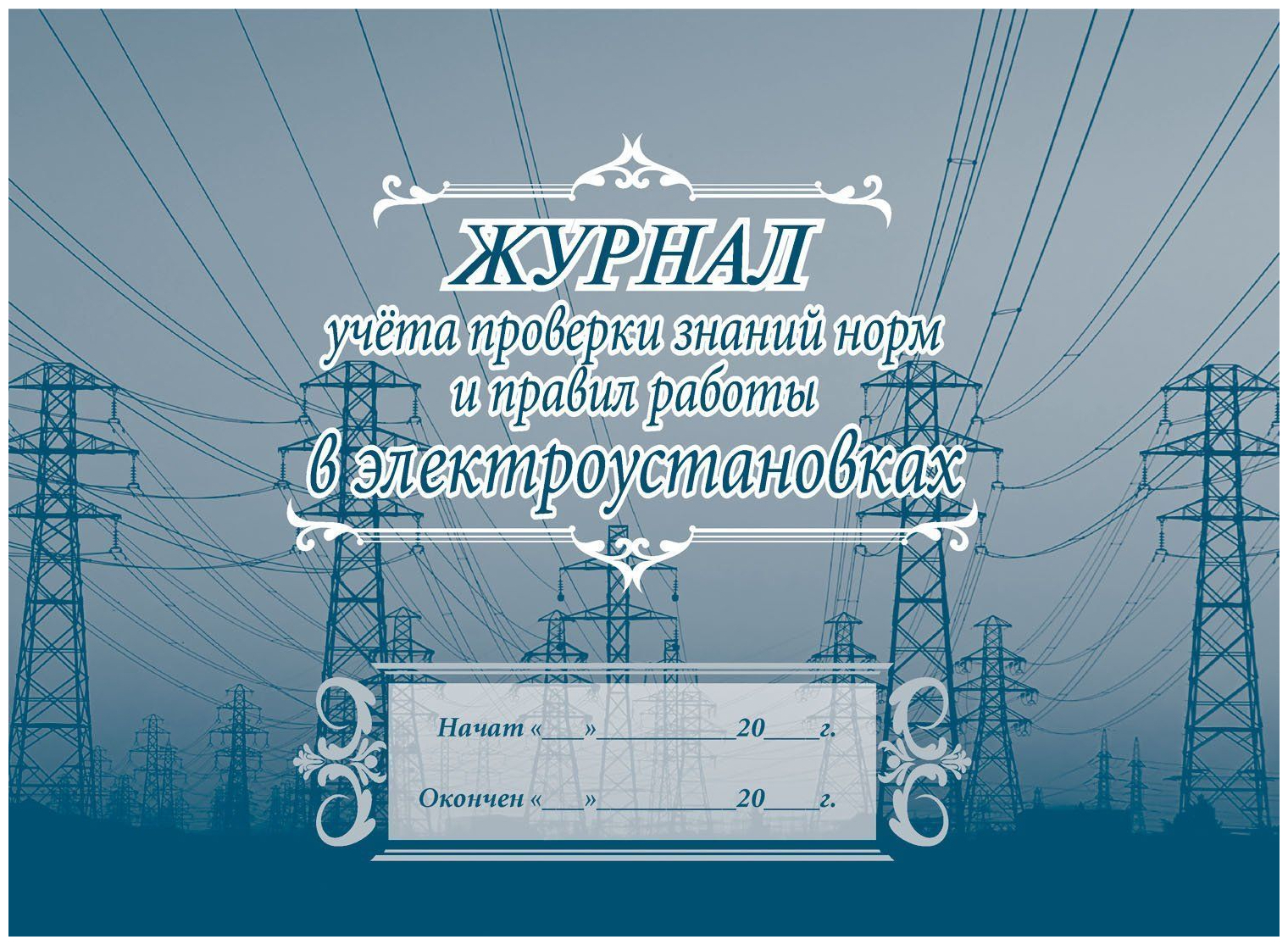 ЖУРНАЛ
учёта проверки знаний норм и правил работы
в электроустановках

Начат «___»__________20____г.

Окончен «___»__________20____г.